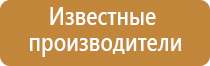 Известные производители